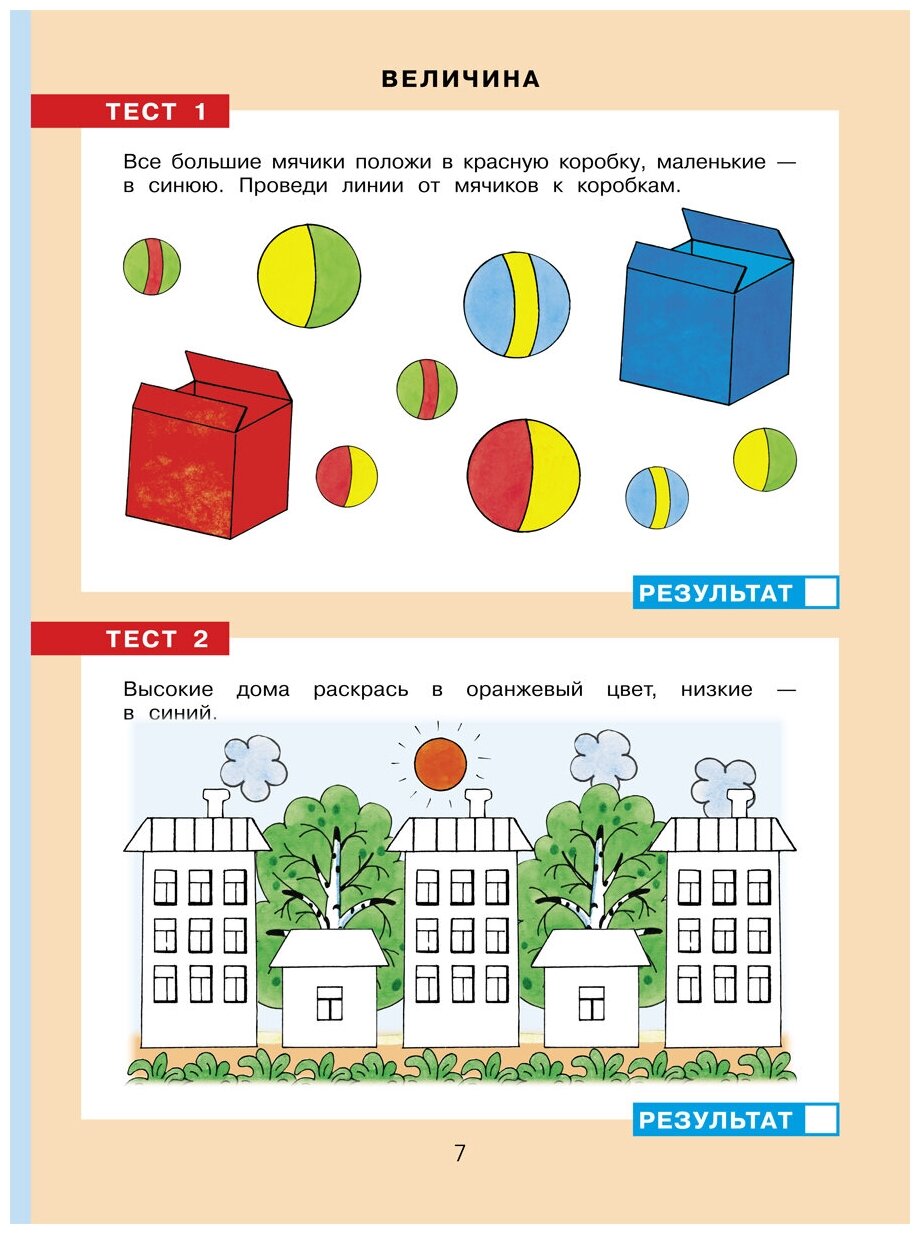 ВЕЛИЧИНА

ТЕСТ 1

Все большие мячики положи в красную коробку, маленькие — в синюю. Проведи линии от мячиков к коробкам.

РЕЗУЛЬТАТ

ТЕСТ 2

Высокие дома раскрась в оранжевый цвет, низкие — в синий.

РЕЗУЛЬТАТ

7